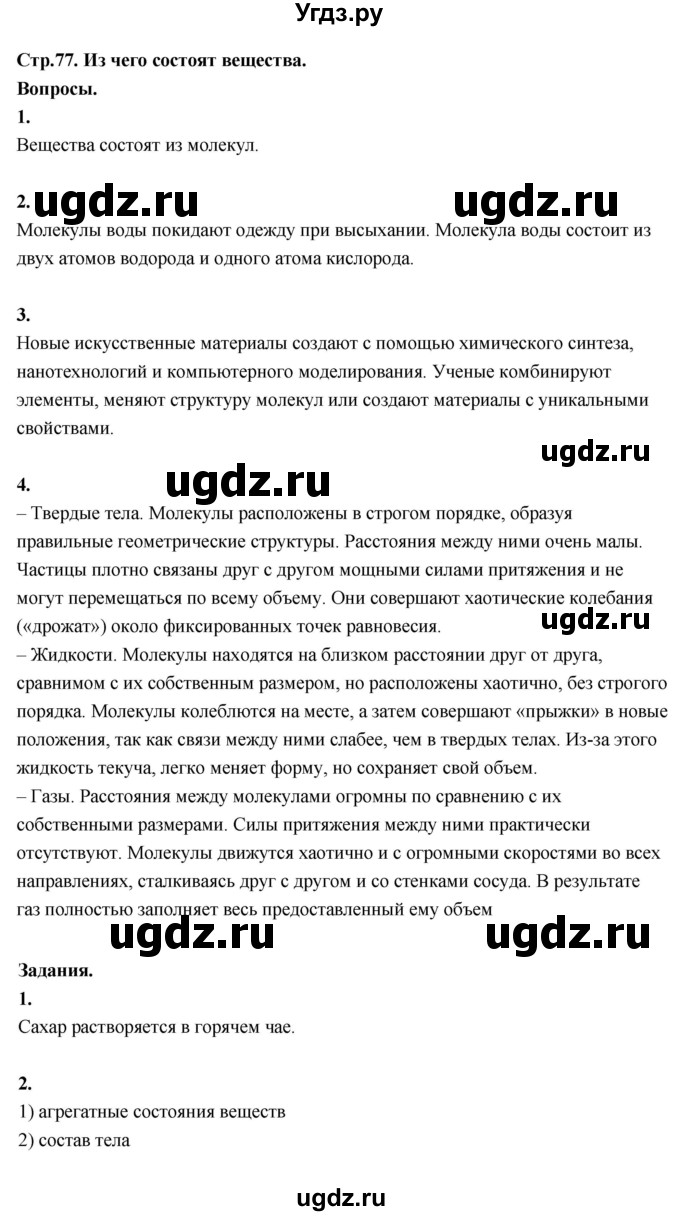 Угдз.ру

Стр.77. Из чего состоят вещества.

Вопросы.

1.

Вещества состоят из молекул.

2. ugdz.ru ugdz.ru

Молекулы воды покидают одежду при высыхании. Молекула воды состоит из двух атомов водорода и одного атома кислорода.

3.

Новые искусственные материалы создают с помощью химического синтеза, нанотехнологий и компьютерного моделирования. Ученые комбинируют элементы, меняют структуру молекул или создают материалы с уникальными свойствами.

ugdz.ru

4. ugdz.ru

– Твердые тела. Молекулы расположены в строгом порядке, образуя правильные геометрические структуры. Расстояния между ними очень малы. Частицы плотно связаны друг с другом мощными силами притяжения и не могут перемещаться по всему объему. Они совершают хаотические колебания («дрожат») около фиксированных точек равновесия.

ugdz.ru

– Жидкости. Молекулы находятся на близком расстоянии друг от друга, сравнимом с их собственным размером, но расположены хаотично, без строгого порядка. Молекулы колеблются на месте, а затем совершают «прыжки» в новые положения, так как связи между ними слабее, чем в твердых телах. Из-за этого жидкость текуча, легко меняет форму, но сохраняет свой объем.

– Газы. Расстояния между молекулами огромны по сравнению с их собственными размерами. Силы притяжения между ними практически отсутствуют. Молекулы движутся хаотично и с огромными скоростями во всех направлениях, сталкиваясь друг с другом и со стенками сосуда. В результате газ полностью заполняет весь предоставленный ему объем

ugdz.ru ugdz.ru

Задания.

1.

Сахар растворяется в горячем чае.

2.

1) агрегатные состояния веществ

2) состав тела

ugdz.ru